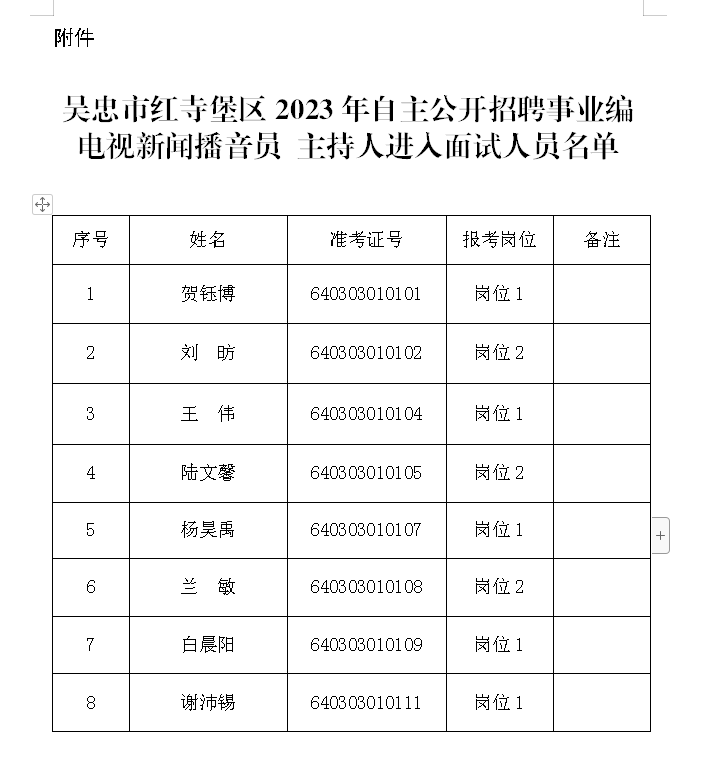 附件

吴忠市红寺堡区 2023 年自主公开招聘事业编电视新闻播音员 主持人进入面试人员名单

| 序号 | 姓名 | 准考证号 | 报考岗位 | 备注 |
|---|---|---|---|---|
| 1 | 贺钰博 | 640303010101 | 岗位 1 | |
| 2 | 刘　昉 | 640303010102 | 岗位 2 | |
| 3 | 王　伟 | 640303010104 | 岗位 1 | |
| 4 | 陆文馨 | 640303010105 | 岗位 2 | |
| 5 | 杨昊禹 | 640303010107 | 岗位 1 | |
| 6 | 兰　敏 | 640303010108 | 岗位 2 | |
| 7 | 白晨阳 | 640303010109 | 岗位 1 | |
| 8 | 谢沛锡 | 640303010111 | 岗位 1 | |